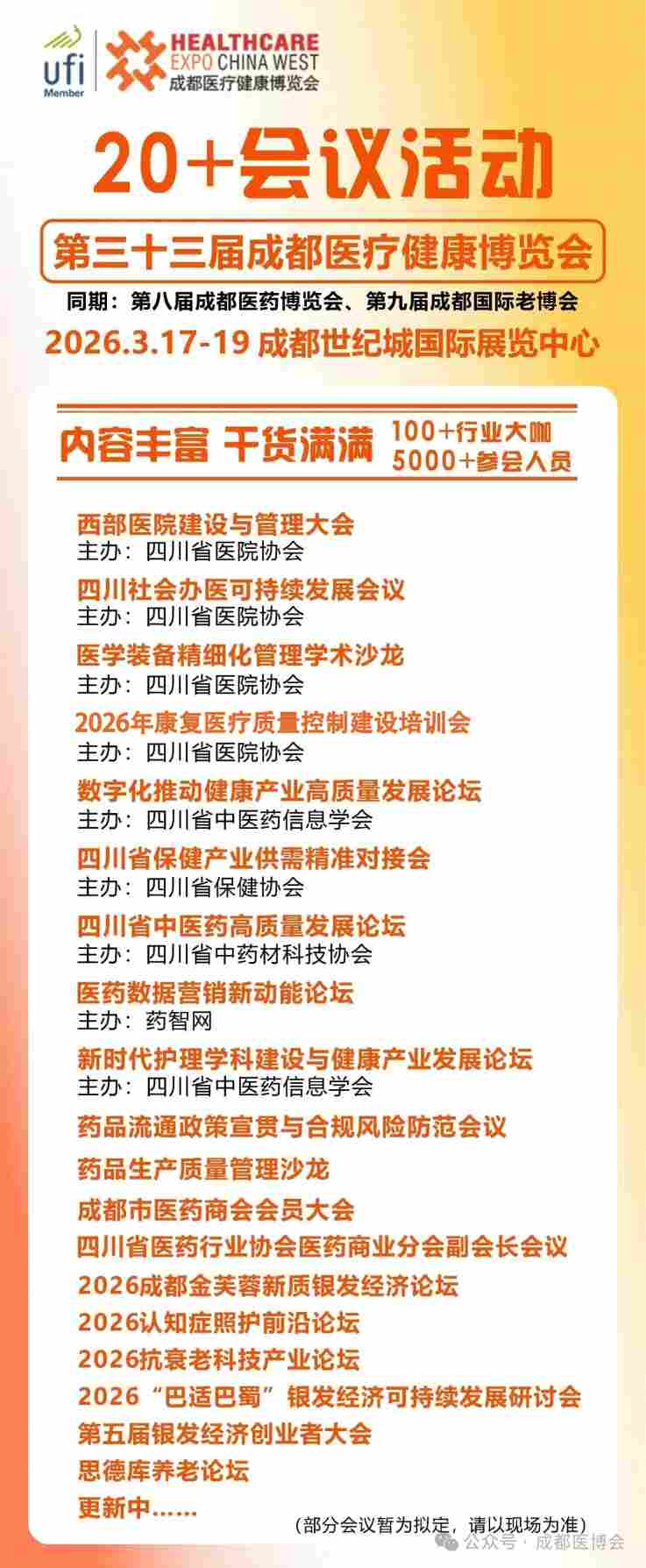 ufi Member

HEALTHCARE EXPO CHINA WEST
成都医疗健康博览会

20+会议活动

第三十三届成都医疗健康博览会

同期：第八届成都医药博览会、第九届成都国际老博会

2026.3.17-19 成都世纪城国际展览中心

内容丰富 干货满满 100+行业大咖 5000+参会人员

西部医院建设与管理大会
主办：四川省医院协会

四川社会办医可持续发展会议
主办：四川省医院协会

医学装备精细化管理学术沙龙
主办：四川省医院协会

2026年康复医疗质量控制建设培训会
主办：四川省医院协会

数字化推动健康产业高质量发展论坛
主办：四川省中医药信息学会

四川省保健产业供需精准对接会
主办：四川省保健协会

四川省中医药高质量发展论坛
主办：四川省中药材科技协会

医药数据营销新动能论坛
主办：药智网

新时代护理学科建设与健康产业发展论坛
主办：四川省中医药信息学会

药品流通政策宣贯与合规风险防范会议

药品生产质量管理沙龙

成都市医药商会会员大会

四川省医药行业协会医药商业分会副会长会议

2026成都金芙蓉新质银发经济论坛

2026认知症照护前沿论坛

2026抗衰老科技产业论坛

2026“巴适巴蜀”银发经济可持续发展研讨会

第五届银发经济创业者大会

思德库养老论坛

更新中……

（部分会议暂为拟定，请以现场为准）

公众号 · 成都医博会